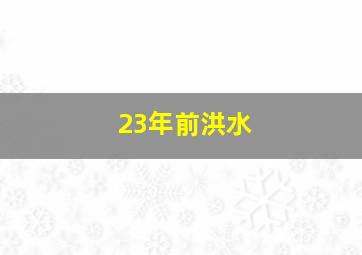 23年前洪水